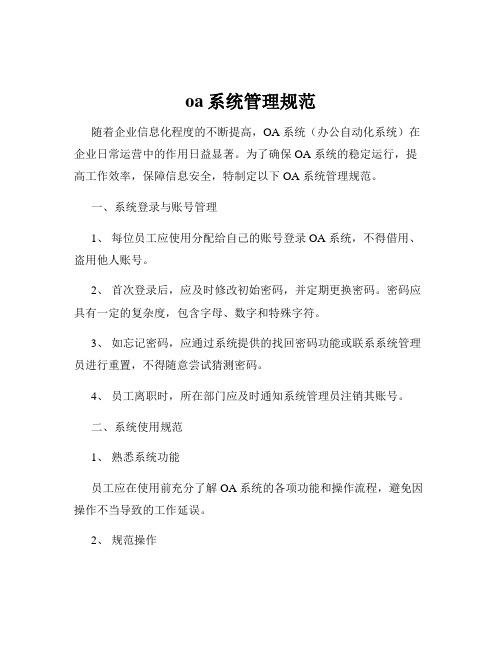 oa 系统管理规范

随着企业信息化程度的不断提高，OA 系统（办公自动化系统）在企业日常运营中的作用日益显著。为了确保 OA 系统的稳定运行，提高工作效率，保障信息安全，特制定以下 OA 系统管理规范。

一、系统登录与账号管理

1、 每位员工应使用分配给自己的账号登录 OA 系统，不得借用、盗用他人账号。

2、 首次登录后，应及时修改初始密码，并定期更换密码。密码应具有一定的复杂度，包含字母、数字和特殊字符。

3、 如忘记密码，应通过系统提供的找回密码功能或联系系统管理员进行重置，不得随意尝试猜测密码。

4、 员工离职时，所在部门应及时通知系统管理员注销其账号。

二、系统使用规范

1、 熟悉系统功能

员工应在使用前充分了解 OA 系统的各项功能和操作流程，避免因操作不当导致的工作延误。

2、 规范操作